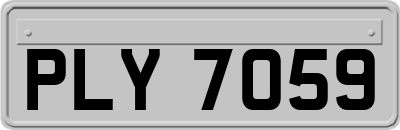 PLY 7059